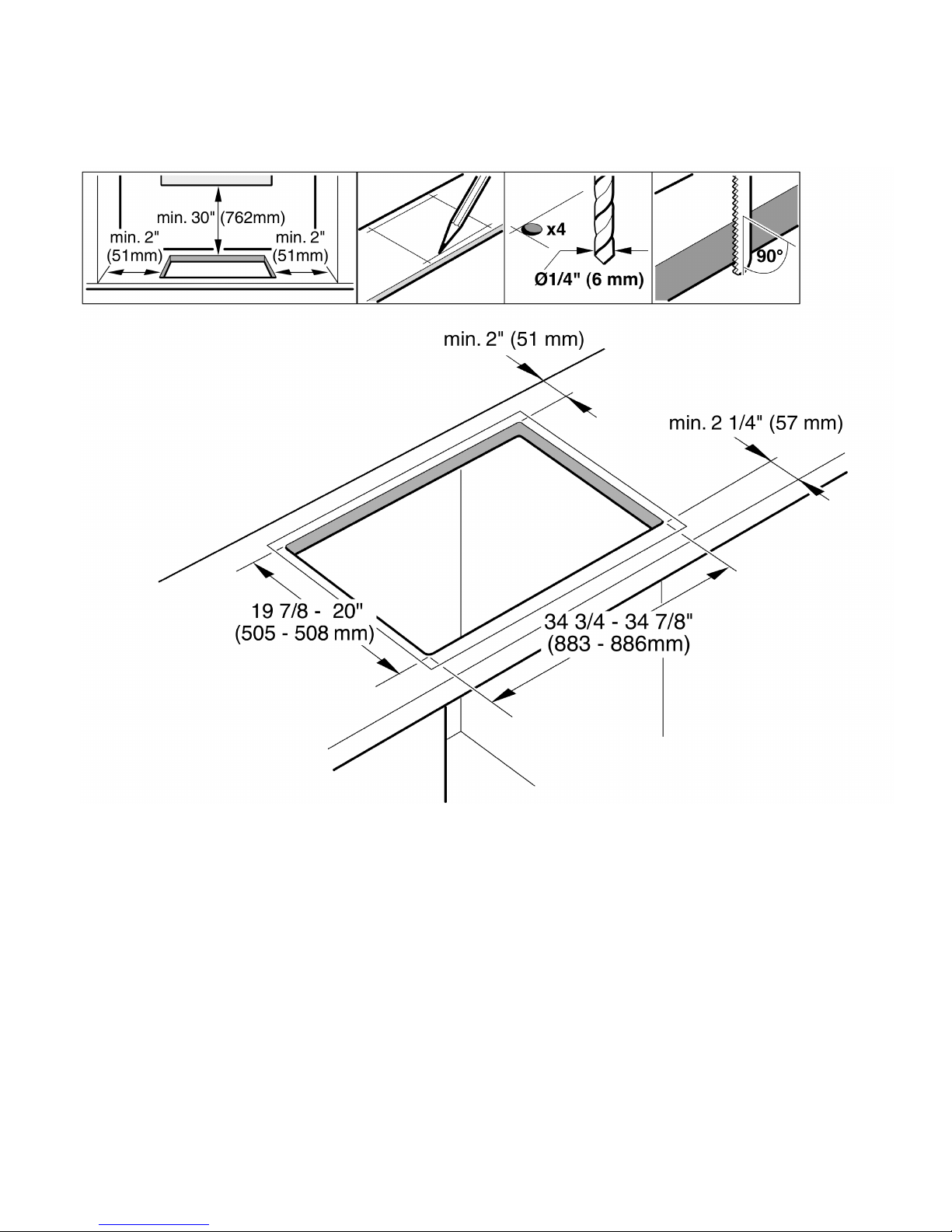 min. 30" (762mm)
min. 2" (51mm)
min. 2" (51mm)

x4
Ø1/4" (6 mm)

90°

min. 2" (51 mm)

min. 2 1/4" (57 mm)

19 7/8 - 20" (505 - 508 mm)

34 3/4 - 34 7/8" (883 - 886mm)